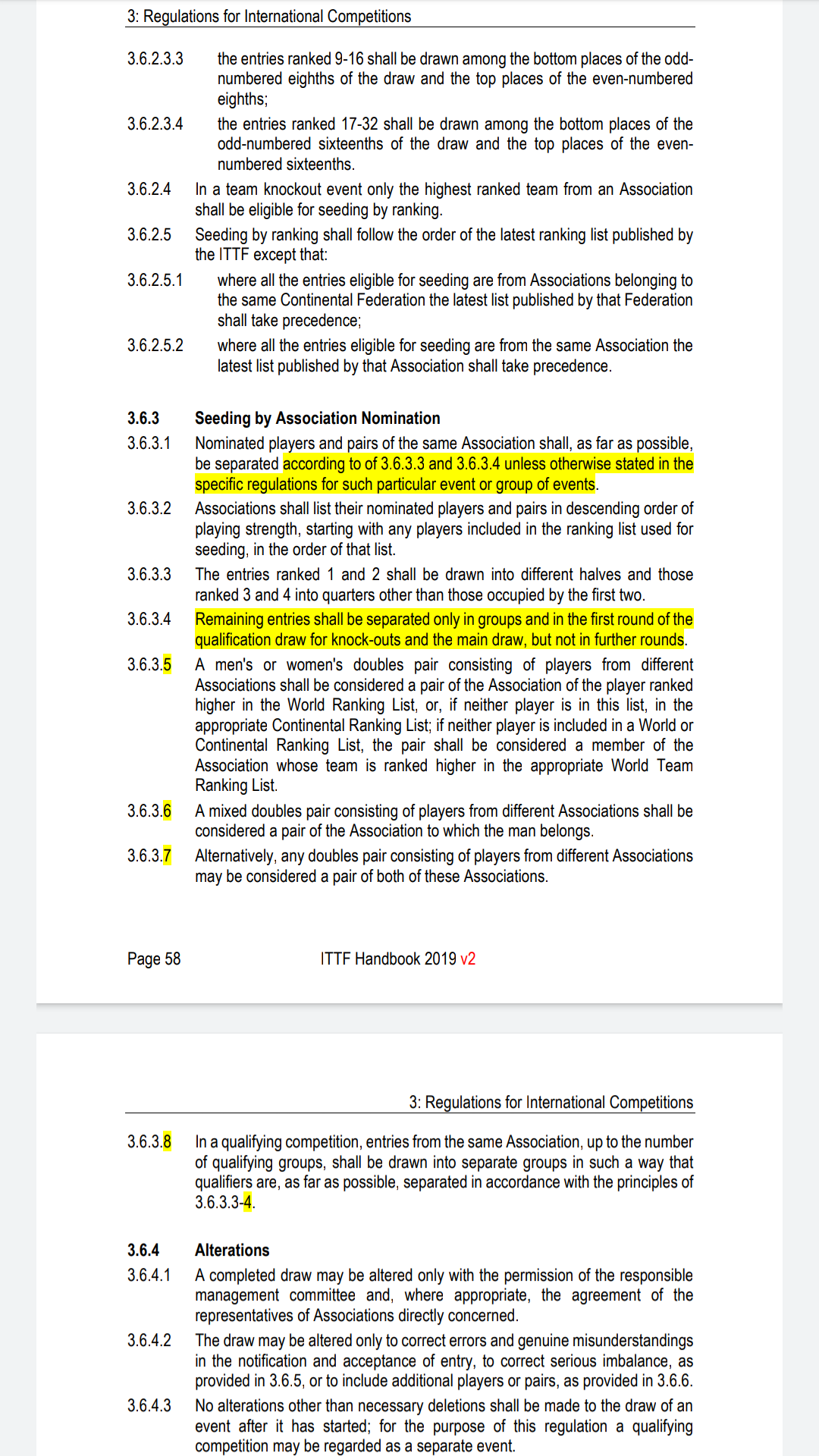 3: Regulations for International Competitions

3.6.2.3.3 the entries ranked 9-16 shall be drawn among the bottom places of the odd-numbered eighths of the draw and the top places of the even-numbered eighths;

3.6.2.3.4 the entries ranked 17-32 shall be drawn among the bottom places of the odd-numbered sixteenths of the draw and the top places of the even-numbered sixteenths.

3.6.2.4 In a team knockout event only the highest ranked team from an Association shall be eligible for seeding by ranking.

3.6.2.5 Seeding by ranking shall follow the order of the latest ranking list published by the ITTF except that:

3.6.2.5.1 where all the entries eligible for seeding are from Associations belonging to the same Continental Federation the latest list published by that Federation shall take precedence;

3.6.2.5.2 where all the entries eligible for seeding are from the same Association the latest list published by that Association shall take precedence.

3.6.3 Seeding by Association Nomination

3.6.3.1 Nominated players and pairs of the same Association shall, as far as possible, be separated according to of 3.6.3.3 and 3.6.3.4 unless otherwise stated in the specific regulations for such particular event or group of events.

3.6.3.2 Associations shall list their nominated players and pairs in descending order of playing strength, starting with any players included in the ranking list used for seeding, in the order of that list.

3.6.3.3 The entries ranked 1 and 2 shall be drawn into different halves and those ranked 3 and 4 into quarters other than those occupied by the first two.

3.6.3.4 Remaining entries shall be separated only in groups and in the first round of the qualification draw for knock-outs and the main draw, but not in further rounds.

3.6.3.5 A men's or women's doubles pair consisting of players from different Associations shall be considered a pair of the Association of the player ranked higher in the World Ranking List, or, if neither player is in this list, in the appropriate Continental Ranking List; if neither player is included in a World or Continental Ranking List, the pair shall be considered a member of the Association whose team is ranked higher in the appropriate World Team Ranking List.

3.6.3.6 A mixed doubles pair consisting of players from different Associations shall be considered a pair of the Association to which the man belongs.

3.6.3.7 Alternatively, any doubles pair consisting of players from different Associations may be considered a pair of both of these Associations.

Page 58 ITTF Handbook 2019 v2

3: Regulations for International Competitions

3.6.3.8 In a qualifying competition, entries from the same Association, up to the number of qualifying groups, shall be drawn into separate groups in such a way that qualifiers are, as far as possible, separated in accordance with the principles of 3.6.3.3-4.

3.6.4 Alterations

3.6.4.1 A completed draw may be altered only with the permission of the responsible management committee and, where appropriate, the agreement of the representatives of Associations directly concerned.

3.6.4.2 The draw may be altered only to correct errors and genuine misunderstandings in the notification and acceptance of entry, to correct serious imbalance, as provided in 3.6.5, or to include additional players or pairs, as provided in 3.6.6.

3.6.4.3 No alterations other than necessary deletions shall be made to the draw of an event after it has started; for the purpose of this regulation a qualifying competition may be regarded as a separate event.